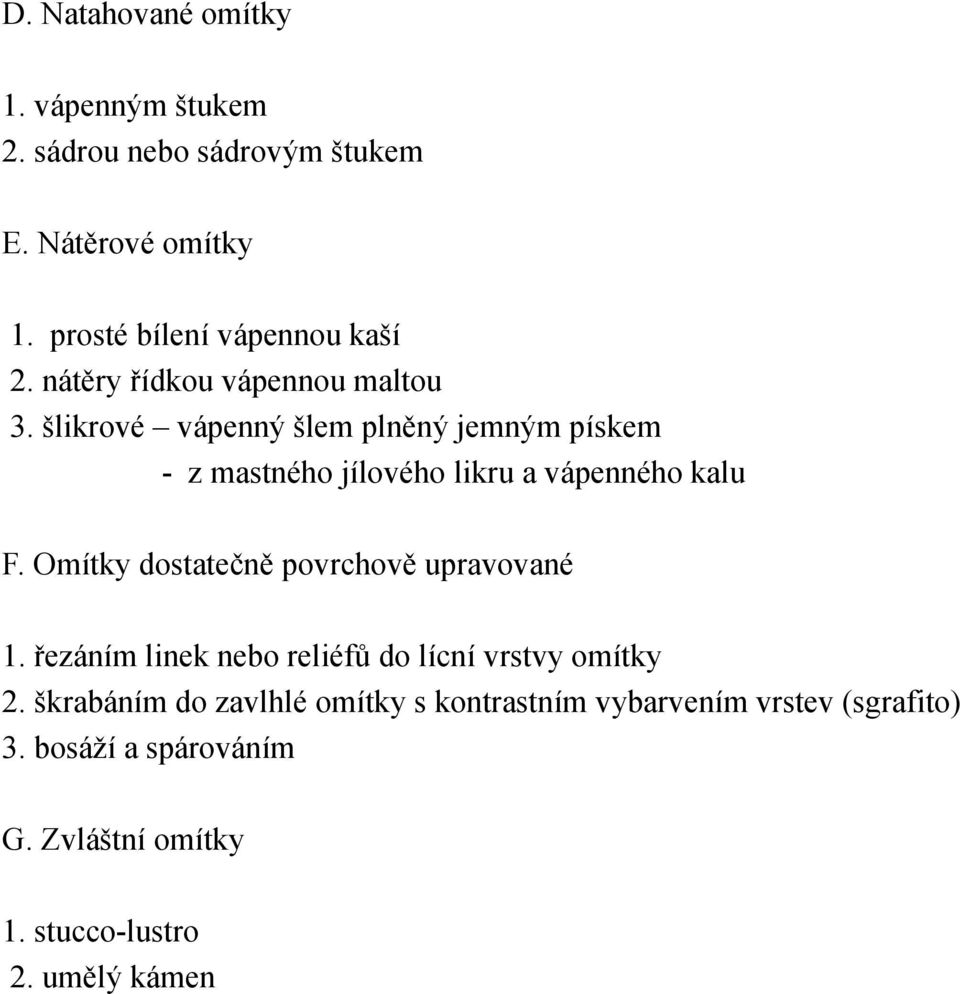 D. Natahované omítky

1. vápenným štukem
2. sádrou nebo sádrovým štukem

E. Nátěrové omítky

1. prosté bílení vápennou kaší
2. nátěry řídkou vápennou maltou
3. šlikrové – vápenný šlem plněný jemným pískem
- z mastného jílového likru a vápenného kalu

F. Omítky dostatečně povrchově upravované

1. řezáním linek nebo reliéfů do lícní vrstvy omítky
2. škrabáním do zavlhlé omítky s kontrastním vybarvením vrstev (sgrafito)
3. bosáží a spárováním

G. Zvláštní omítky

1. stucco-lustro
2. umělý kámen